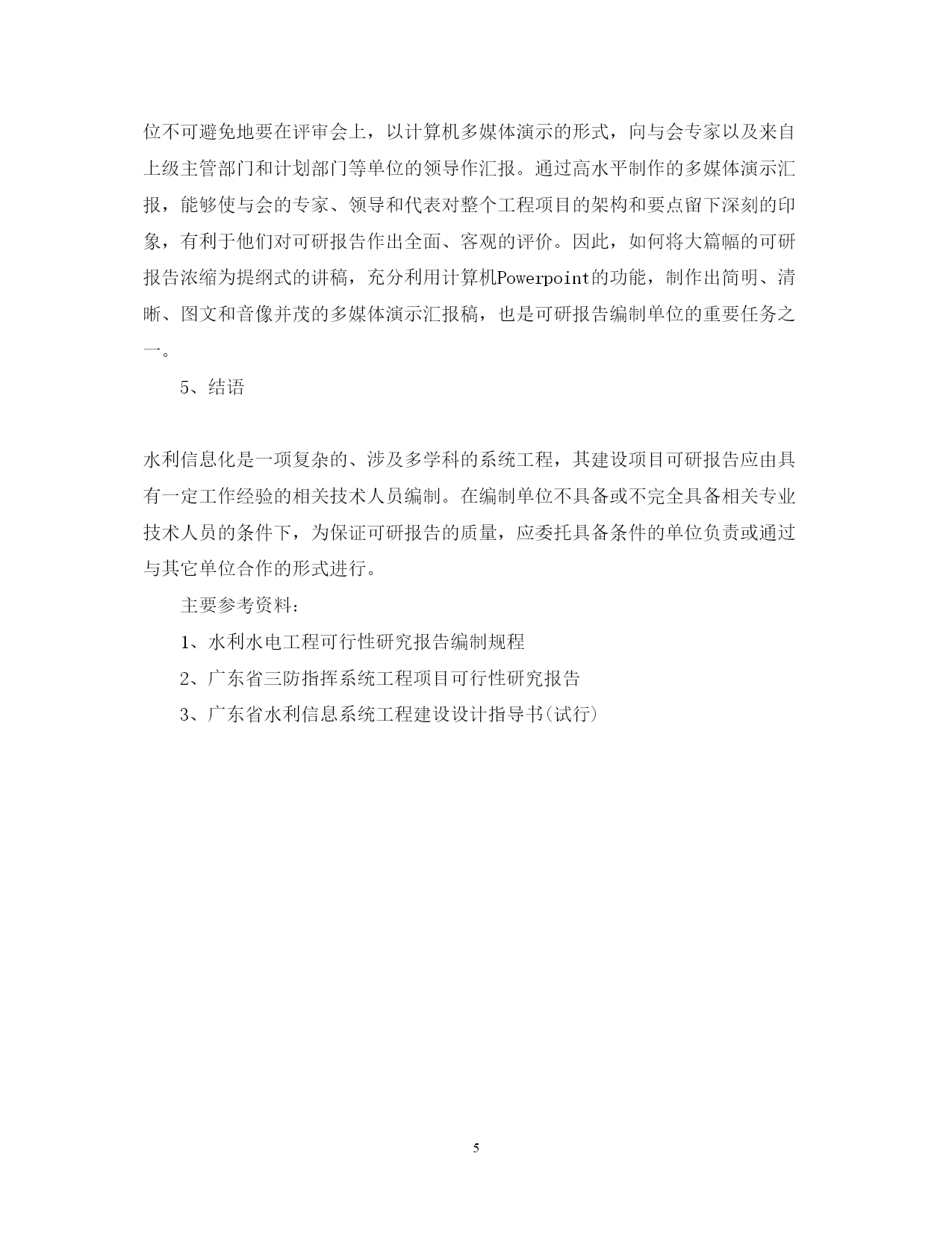 位不可避免地要在评审会上，以计算机多媒体演示的形式，向与会专家以及来自上级主管部门和计划部门等单位的领导作汇报。通过高水平制作的多媒体演示汇报，能够使与会的专家、领导和代表对整个工程项目的架构和要点留下深刻的印象，有利于他们对可研报告作出全面、客观的评价。因此，如何将大篇幅的可研报告浓缩为提纲式的讲稿，充分利用计算机Powerpoint的功能，制作出简明、清晰、图文和音像并茂的多媒体演示汇报稿，也是可研报告编制单位的重要任务之一。

5、结语

水利信息化是一项复杂的、涉及多学科的系统工程，其建设项目可研报告应由具有一定工作经验的相关技术人员编制。在编制单位不具备或不完全具备相关专业技术人员的条件下，为保证可研报告的质量，应委托具备条件的单位负责或通过与其它单位合作的形式进行。

主要参考资料：

1、水利水电工程可行性研究报告编制规程

2、广东省三防指挥系统工程项目可行性研究报告

3、广东省水利信息系统工程建设设计指导书(试行)

5